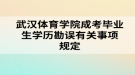 武汉体育学院成考毕业生学历勘误有关事项规定